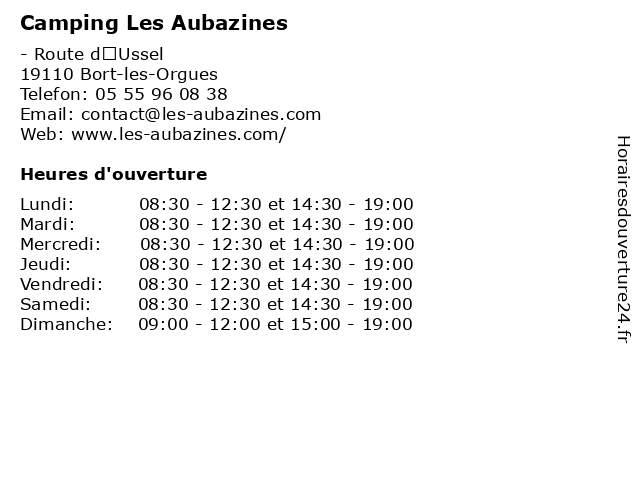 Camping Les Aubazines

- Route d□Ussel
19110 Bort-les-Orgues
Telefon: 05 55 96 08 38
Email: contact@les-aubazines.com
Web: www.les-aubazines.com/

Heures d'ouverture

| | |
|---|---|
| Lundi: | 08:30 - 12:30 et 14:30 - 19:00 |
| Mardi: | 08:30 - 12:30 et 14:30 - 19:00 |
| Mercredi: | 08:30 - 12:30 et 14:30 - 19:00 |
| Jeudi: | 08:30 - 12:30 et 14:30 - 19:00 |
| Vendredi: | 08:30 - 12:30 et 14:30 - 19:00 |
| Samedi: | 08:30 - 12:30 et 14:30 - 19:00 |
| Dimanche: | 09:00 - 12:00 et 15:00 - 19:00 |

Horairesdouverture24.fr